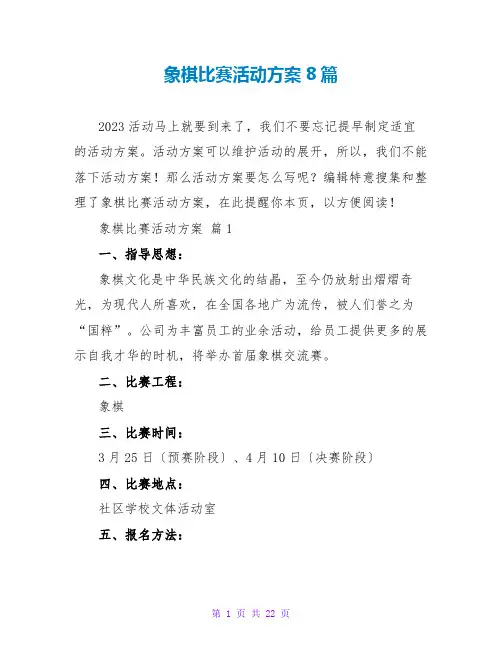 象棋比赛活动方案 8 篇

2023 活动马上就要到来了，我们不要忘记提早制定适宜的活动方案。活动方案可以维护活动的展开，所以，我们不能落下活动方案！那么活动方案要怎么写呢？编辑特意搜集和整理了象棋比赛活动方案，在此提醒你本页，以方便阅读！

象棋比赛活动方案 篇 1

一、指导思想：

象棋文化是中华民族文化的结晶，至今仍放射出熠熠奇光，为现代人所喜欢，在全国各地广为流传，被人们誉之为“国粹”。公司为丰富员工的业余活动，给员工提供更多的展示自我才华的时机，将举办首届象棋交流赛。

二、比赛工程：

象棋

三、比赛时间：

3 月 25 日〔预赛阶段〕、4 月 10 日〔决赛阶段〕

四、比赛地点：

社区学校文体活动室

五、报名方法：

第 1 页 共 22 页